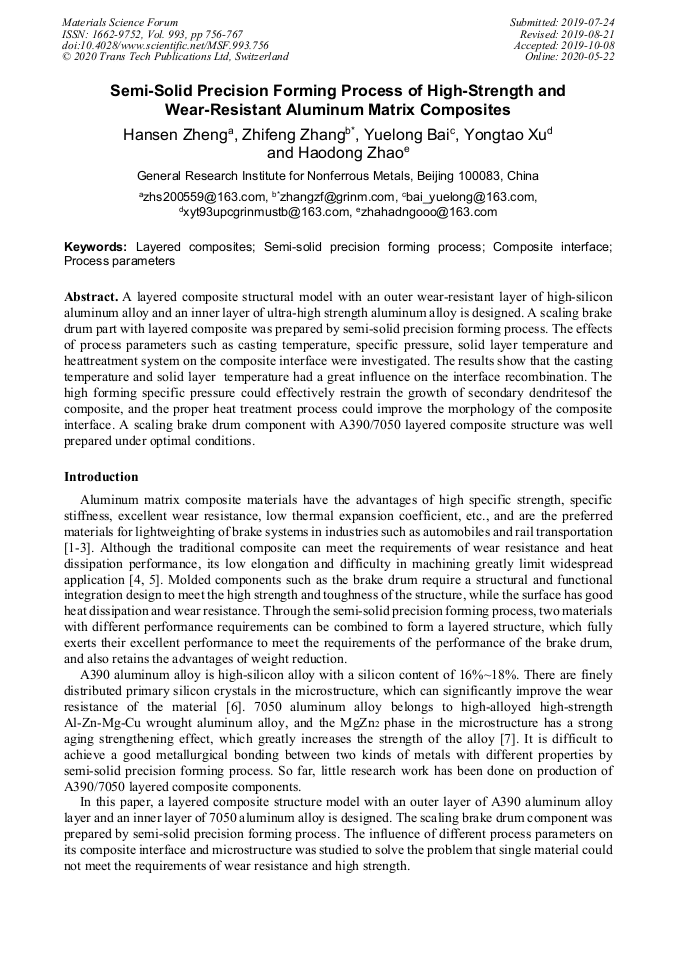 Materials Science Forum
ISSN: 1662-9752, Vol. 993, pp 756-767
doi:10.4028/www.scientific.net/MSF.993.756
© 2020 Trans Tech Publications Ltd, Switzerland

Submitted: 2019-07-24
Revised: 2019-08-21
Accepted: 2019-10-08
Online: 2020-05-22

Semi-Solid Precision Forming Process of High-Strength and Wear-Resistant Aluminum Matrix Composites

Hansen Zheng$^a$, Zhifeng Zhang$^{b*}$, Yuelong Bai$^c$, Yongtao Xu$^d$ and Haodong Zhao$^e$

General Research Institute for Nonferrous Metals, Beijing 100083, China

$^a$zhs200559@163.com, $^{b*}$zhangzf@grinm.com, $^c$bai_yuelong@163.com, $^d$xyt93upcgrinmustb@163.com, $^e$zhahadngooo@163.com

Keywords: Layered composites; Semi-solid precision forming process; Composite interface; Process parameters

Abstract. A layered composite structural model with an outer wear-resistant layer of high-silicon aluminum alloy and an inner layer of ultra-high strength aluminum alloy is designed. A scaling brake drum part with layered composite was prepared by semi-solid precision forming process. The effects of process parameters such as casting temperature, specific pressure, solid layer temperature and heattreatment system on the composite interface were investigated. The results show that the casting temperature and solid layer temperature had a great influence on the interface recombination. The high forming specific pressure could effectively restrain the growth of secondary dendritesof the composite, and the proper heat treatment process could improve the morphology of the composite interface. A scaling brake drum component with A390/7050 layered composite structure was well prepared under optimal conditions.

Introduction

Aluminum matrix composite materials have the advantages of high specific strength, specific stiffness, excellent wear resistance, low thermal expansion coefficient, etc., and are the preferred materials for lightweighting of brake systems in industries such as automobiles and rail transportation [1-3]. Although the traditional composite can meet the requirements of wear resistance and heat dissipation performance, its low elongation and difficulty in machining greatly limit widespread application [4, 5]. Molded components such as the brake drum require a structural and functional integration design to meet the high strength and toughness of the structure, while the surface has good heat dissipation and wear resistance. Through the semi-solid precision forming process, two materials with different performance requirements can be combined to form a layered structure, which fully exerts their excellent performance to meet the requirements of the performance of the brake drum, and also retains the advantages of weight reduction.

A390 aluminum alloy is high-silicon alloy with a silicon content of 16%~18%. There are finely distributed primary silicon crystals in the microstructure, which can significantly improve the wear resistance of the material [6]. 7050 aluminum alloy belongs to high-alloyed high-strength Al-Zn-Mg-Cu wrought aluminum alloy, and the $MgZn_2$ phase in the microstructure has a strong aging strengthening effect, which greatly increases the strength of the alloy [7]. It is difficult to achieve a good metallurgical bonding between two kinds of metals with different properties by semi-solid precision forming process. So far, little research work has been done on production of A390/7050 layered composite components.

In this paper, a layered composite structure model with an outer layer of A390 aluminum alloy layer and an inner layer of 7050 aluminum alloy is designed. The scaling brake drum component was prepared by semi-solid precision forming process. The influence of different process parameters on its composite interface and microstructure was studied to solve the problem that single material could not meet the requirements of wear resistance and high strength.